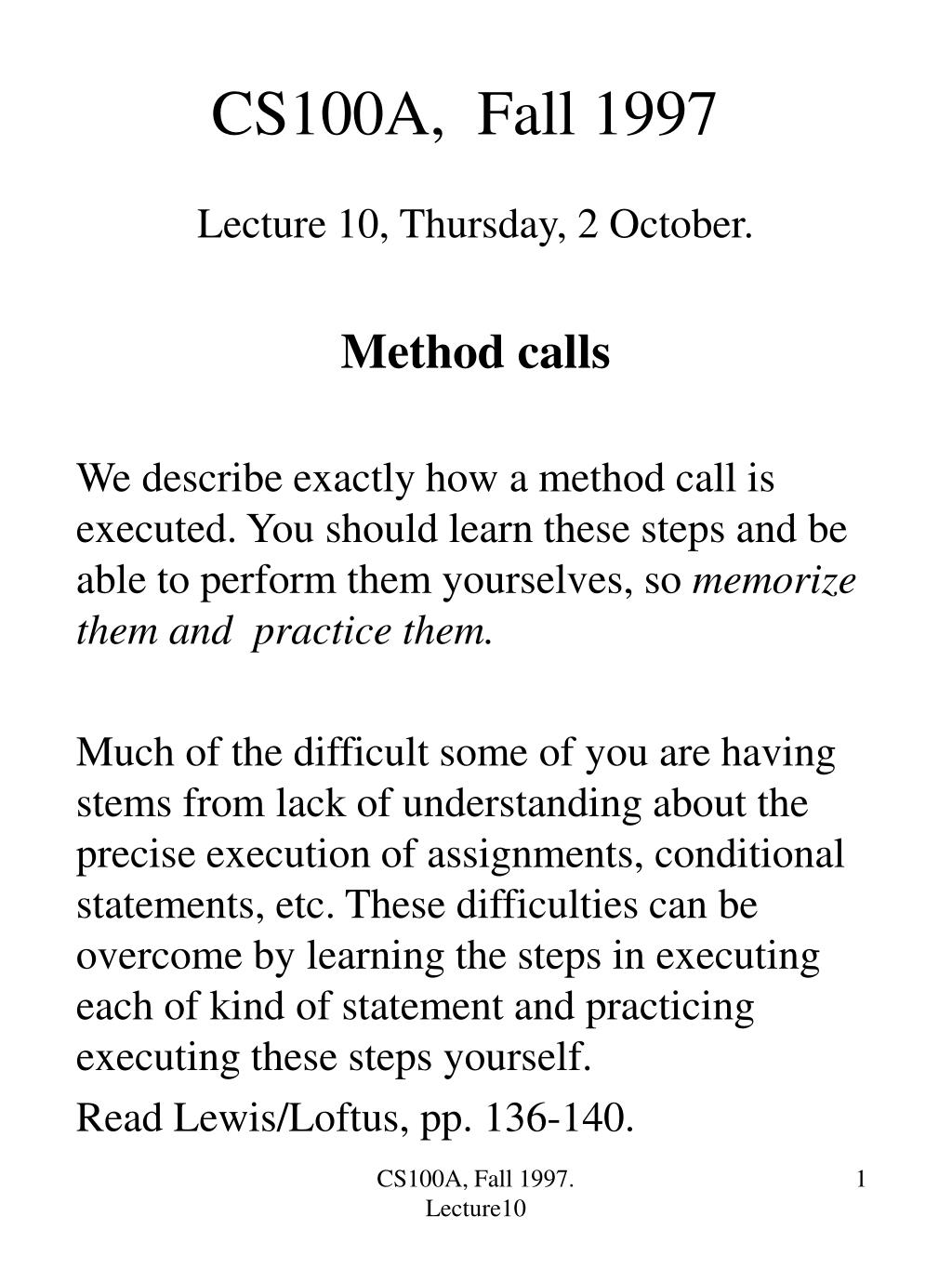 CS100A, Fall 1997

Lecture 10, Thursday, 2 October.

Method calls

We describe exactly how a method call is executed. You should learn these steps and be able to perform them yourselves, so memorize them and practice them.

Much of the difficult some of you are having stems from lack of understanding about the precise execution of assignments, conditional statements, etc. These difficulties can be overcome by learning the steps in executing each of kind of statement and practicing executing these steps yourself.

Read Lewis/Loftus, pp. 136-140.

CS100A, Fall 1997. Lecture10

1